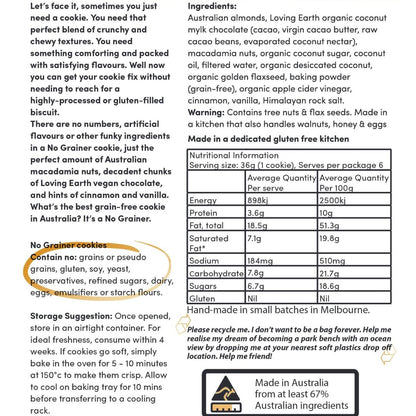 Let's face it, sometimes you just need a cookie. You need that perfect blend of crunchy and chewy textures. You need something comforting and packed with satisfying flavours. Well now you can get your cookie fix without needing to reach for a highly-processed or gluten-filled biscuit.

There are no numbers, artificial flavours or other funky ingredients in a No Grainer cookie, just the perfect amount of Australian macadamia nuts, decadent chunks of Loving Earth vegan chocolate, and hints of cinnamon and vanilla. What's the best grain-free cookie in Australia? It's a No Grainer.

No Grainer cookies
Contain no: grains or pseudo grains, gluten, soy, yeast, preservatives, refined sugars, dairy, eggs, emulsifiers or starch flours.

Storage Suggestion: Once opened, store in an airtight container. For ideal freshness, consume within 4 weeks. If cookies go soft, simply bake in the oven for 5 - 10 minutes at 150°c to make them crisp. Allow to cool on baking tray for 10 mins before transferring to a cooling rack.

Ingredients:
Australian almonds, Loving Earth organic coconut mylk chocolate (cacao, virgin cacao butter, raw cacao beans, evaporated coconut nectar), macadamia nuts, organic coconut sugar, coconut oil, filtered water, organic desiccated coconut, organic golden flaxseed, baking powder (grain-free), organic apple cider vinegar, cinnamon, vanilla, Himalayan rock salt.
Warning: Contains tree nuts & flax seeds. Made in a kitchen that also handles walnuts, honey & eggs

Made in a dedicated gluten free kitchen

Nutritional Information
Serving size: 36g (1 cookie), Serves per package 6

| | Average Quantity Per serve | Average Quantity Per 100g |
|---|---|---|
| Energy | 898kj | 2500kj |
| Protein | 3.6g | 10g |
| Fat, total | 18.5g | 51.3g |
| Saturated Fat* | 7.1g | 19.8g |
| Sodium | 184mg | 510mg |
| Carbohydrate | 7.8g | 21.7g |
| Sugars | 6.7g | 18.6g |
| Gluten | Nil | Nil |

Hand-made in small batches in Melbourne.

Please recycle me. I don't want to be a bag forever. Help me realise my dream of becoming a park bench with an ocean view by dropping me at your nearest soft plastics drop off location. Help me friend!

Made in Australia
from at least 67%
Australian ingredients